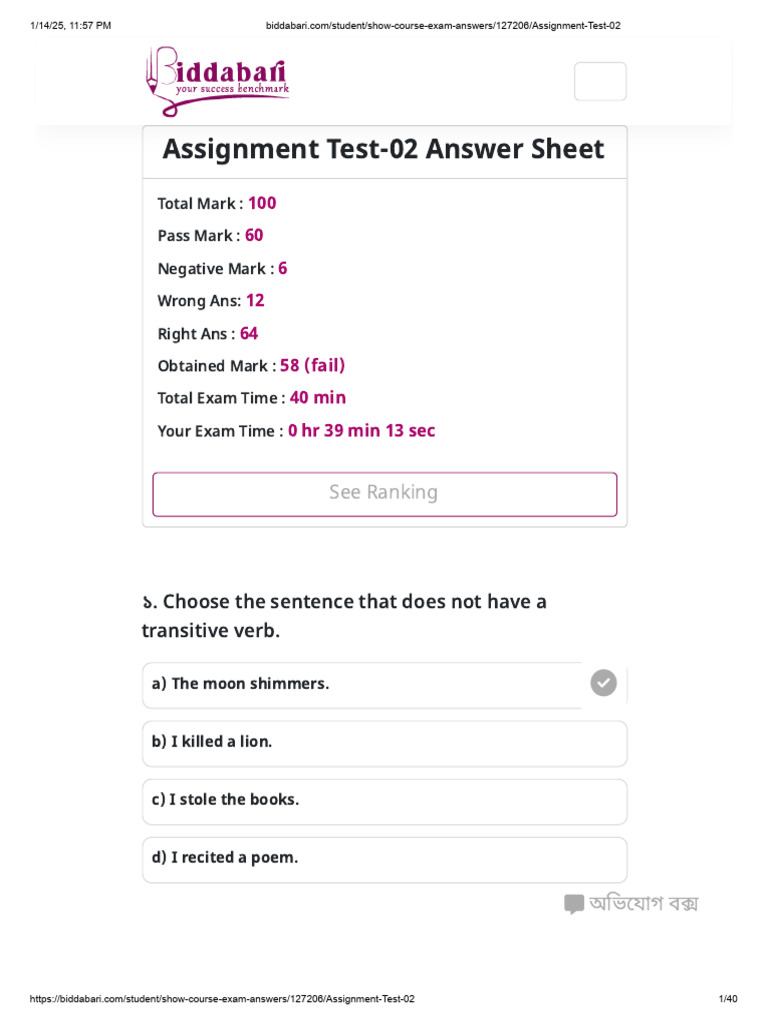 1/14/25, 11:57 PM

biddabari.com/student/show-course-exam-answers/127206/Assignment-Test-02

Biddabari
your success benchmark

Assignment Test-02 Answer Sheet

Total Mark : 100

Pass Mark : 60

Negative Mark : 6

Wrong Ans: 12

Right Ans : 64

Obtained Mark : 58 (fail)

Total Exam Time : 40 min

Your Exam Time : 0 hr 39 min 13 sec

See Ranking

১. Choose the sentence that does not have a transitive verb.

a) The moon shimmers.

b) I killed a lion.

c) I stole the books.

d) I recited a poem.

অভিযোগ বক্স

https://biddabari.com/student/show-course-exam-answers/127206/Assignment-Test-02

1/40